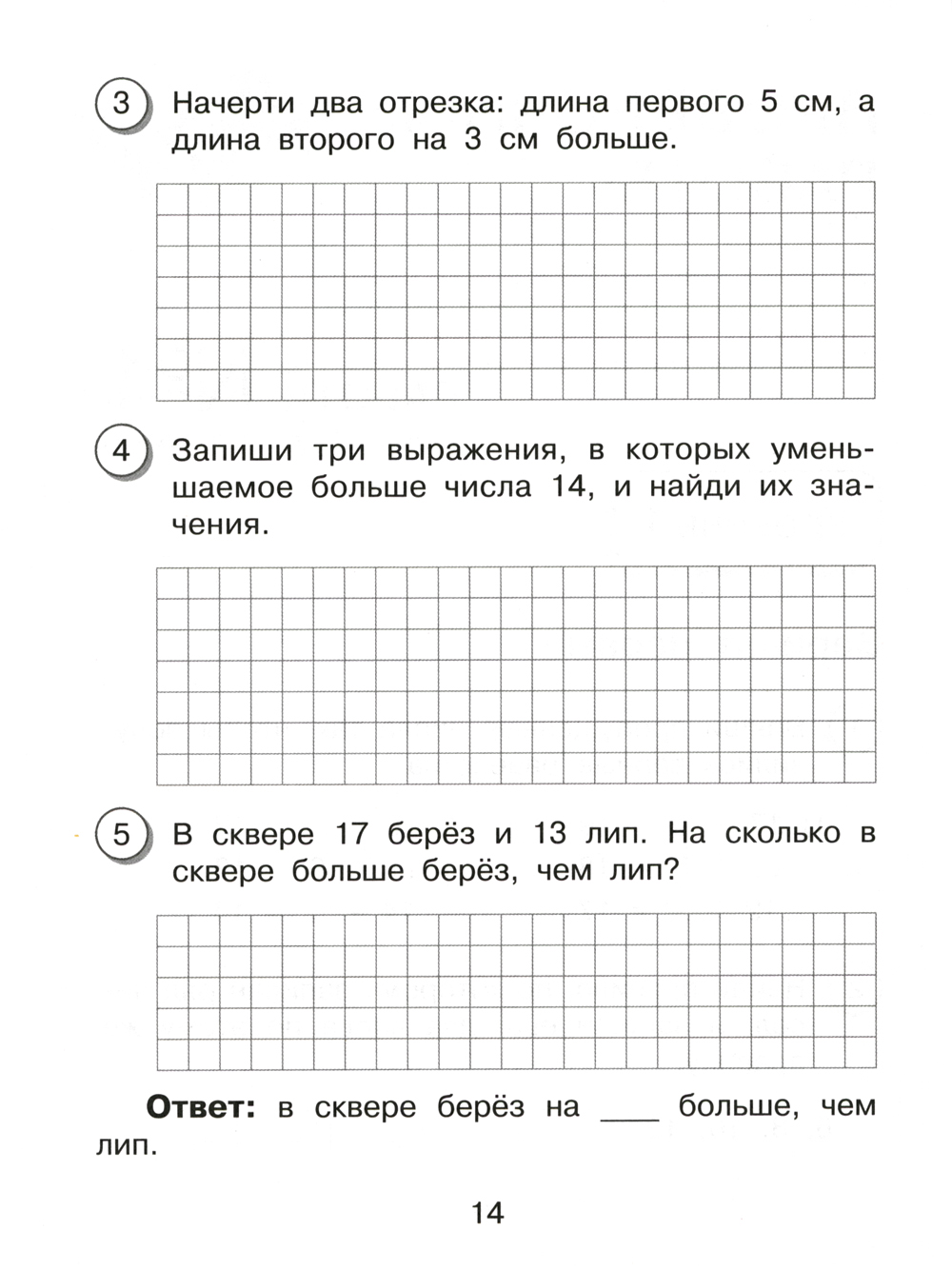 3 Начерти два отрезка: длина первого 5 см, а длина второго на 3 см больше.

4 Запиши три выражения, в которых уменьшаемое больше числа 14, и найди их значения.

5 В сквере 17 берёз и 13 лип. На сколько в сквере больше берёз, чем лип?

**Ответ:** в сквере берёз на ____ больше, чем лип.

14